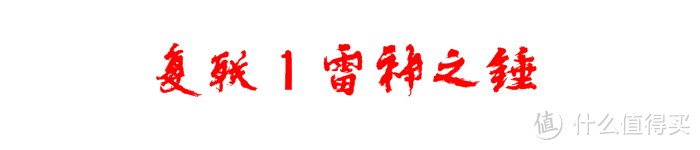 复联 1 雷神之锤

值 什么值得买